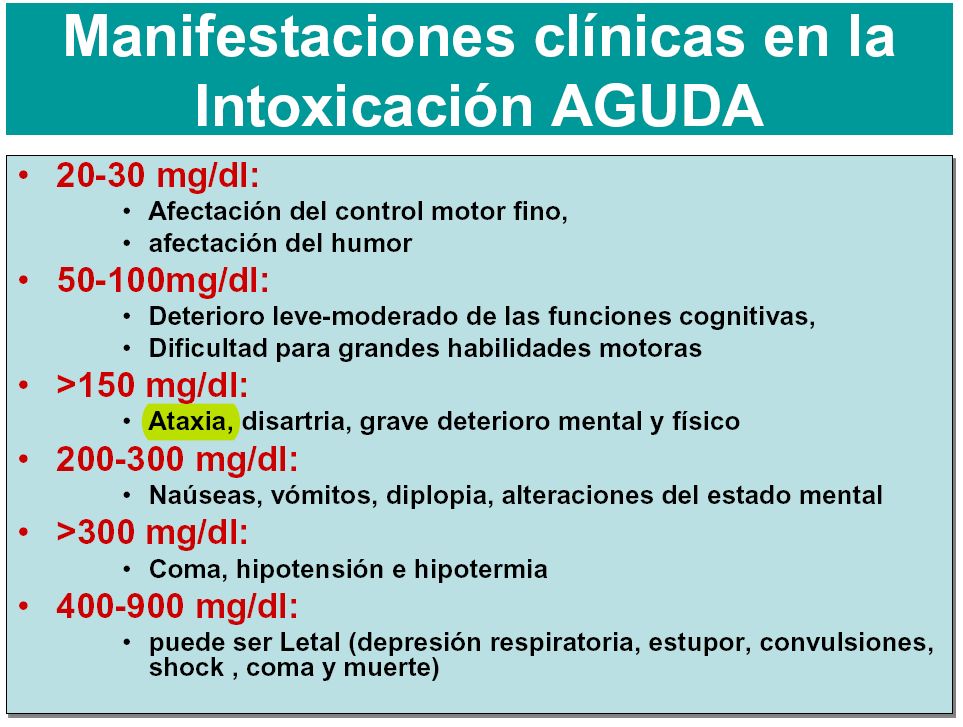 Manifestaciones clínicas en la Intoxicación AGUDA

• 20-30 mg/dl:
• Afectación del control motor fino,
• afectación del humor
• 50-100mg/dl:
• Deterioro leve-moderado de las funciones cognitivas,
• Dificultad para grandes habilidades motoras
• >150 mg/dl:
• Ataxia, disartria, grave deterioro mental y físico
• 200-300 mg/dl:
• Naúseas, vómitos, diplopia, alteraciones del estado mental
• >300 mg/dl:
• Coma, hipotensión e hipotermia
• 400-900 mg/dl:
• puede ser Letal (depresión respiratoria, estupor, convulsiones, shock , coma y muerte)